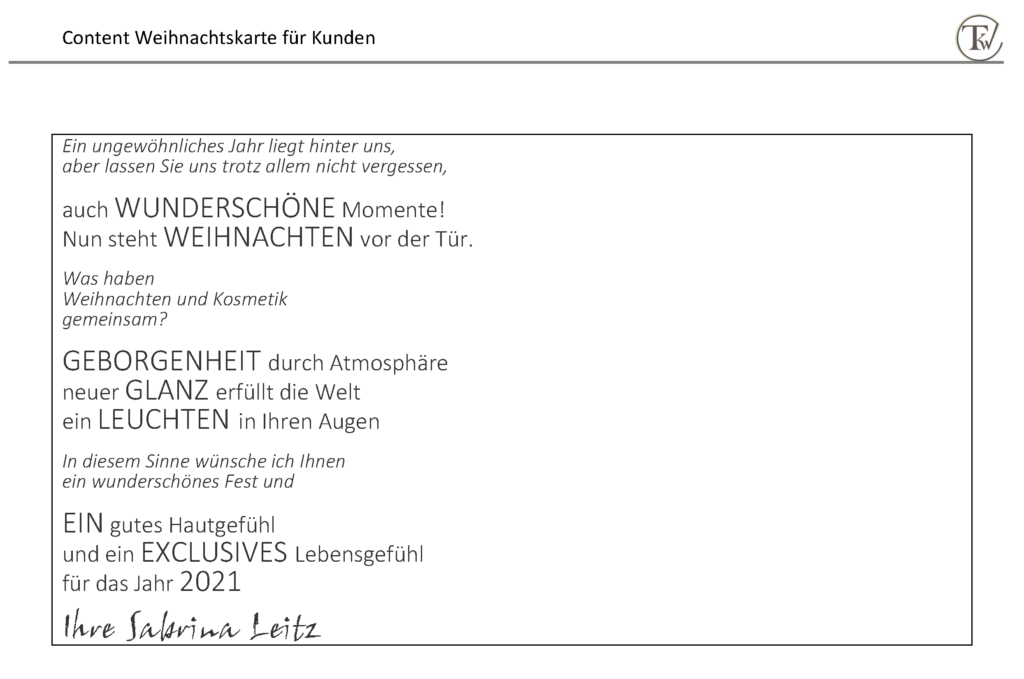 Content Weihnachtskarte für Kunden

TW

Ein ungewöhnliches Jahr liegt hinter uns,
aber lassen Sie uns trotz allem nicht vergessen,

auch WUNDERSCHÖNE Momente!
Nun steht WEIHNACHTEN vor der Tür.

Was haben
Weihnachten und Kosmetik
gemeinsam?

GEBORGENHEIT durch Atmosphäre
neuer GLANZ erfüllt die Welt
ein LEUCHTEN in Ihren Augen

In diesem Sinne wünsche ich Ihnen
ein wunderschönes Fest und

EIN gutes Hautgefühl
und ein EXCLUSIVES Lebensgefühl
für das Jahr 2021

Ihre Sabrina Leitz